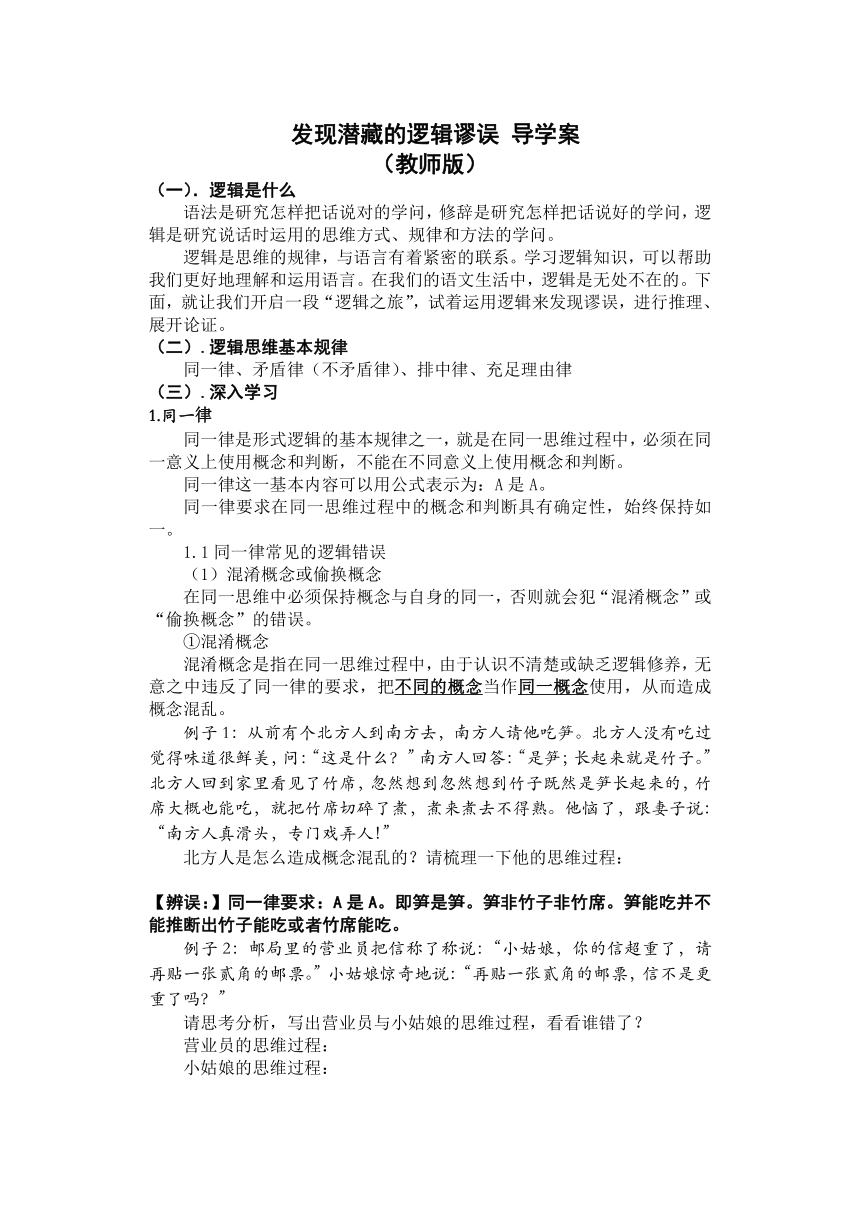 发现潜藏的逻辑谬误 导学案
（教师版）

（一）. 逻辑是什么

语法是研究怎样把话说对的学问，修辞是研究怎样把话说好的学问，逻辑是研究说话时运用的思维方式、规律和方法的学问。

逻辑是思维的规律，与语言有着紧密的联系。学习逻辑知识，可以帮助我们更好地理解和运用语言。在我们的语文生活中，逻辑是无处不在的。下面，就让我们开启一段“逻辑之旅”，试着运用逻辑来发现谬误，进行推理、展开论证。

（二）. 逻辑思维基本规律

同一律、矛盾律（不矛盾律）、排中律、充足理由律

（三）. 深入学习

1.同一律

同一律是形式逻辑的基本规律之一，就是在同一思维过程中，必须在同一意义上使用概念和判断，不能在不同意义上使用概念和判断。

同一律这一基本内容可以用公式表示为：A 是 A。

同一律要求在同一思维过程中的概念和判断具有确定性，始终保持如一。

1.1 同一律常见的逻辑错误

（1）混淆概念或偷换概念

在同一思维中必须保持概念与自身的同一，否则就会犯“混淆概念”或“偷换概念”的错误。

①混淆概念

混淆概念是指在同一思维过程中，由于认识不清楚或缺乏逻辑修养，无意之中违反了同一律的要求，把不同的概念当作同一概念使用，从而造成概念混乱。

例子 1：从前有个北方人到南方去，南方人请他吃笋。北方人没有吃过觉得味道很鲜美，问：“这是什么？”南方人回答：“是笋；长起来就是竹子。”北方人回到家里看见了竹席，忽然想到忽然想到竹子既然是笋长起来的，竹席大概也能吃，就把竹席切碎了煮，煮来煮去不得熟。他恼了，跟妻子说：“南方人真滑头，专门戏弄人!”

北方人是怎么造成概念混乱的？请梳理一下他的思维过程：

【辨误：】同一律要求：A 是 A。即笋是笋。笋非竹子非竹席。笋能吃并不能推断出竹子能吃或者竹席能吃。

例子 2：邮局里的营业员把信称了称说：“小姑娘，你的信超重了，请再贴一张贰角的邮票。”小姑娘惊奇地说：“再贴一张贰角的邮票，信不是更重了吗？”

请思考分析，写出营业员与小姑娘的思维过程，看看谁错了？

营业员的思维过程：

小姑娘的思维过程：